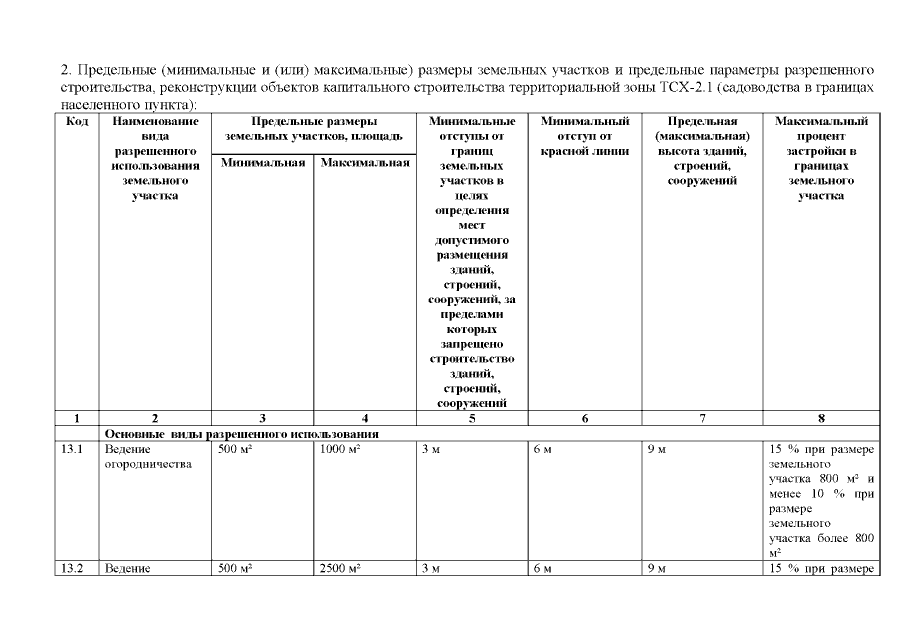 2. Предельные (минимальные и (или) максимальные) размеры земельных участков и предельные параметры разрешенного строительства, реконструкции объектов капитального строительства территориальной зоны ТСХ-2.1 (садоводства в границах населенного пункта):

| Код | Наименование вида разрешенного использования земельного участка | Предельные размеры земельных участков, площадь: Минимальная | Предельные размеры земельных участков, площадь: Максимальная | Минимальные отступы от границ земельных участков в целях определения мест допустимого размещения зданий, строений, сооружений, за пределами которых запрещено строительство зданий, строений, сооружений | Минимальный отступ от красной линии | Предельная (максимальная) высота зданий, строений, сооружений | Максимальный процент застройки в границах земельного участка |
|---|---|---|---|---|---|---|---|
| 1 | 2 | 3 | 4 | 5 | 6 | 7 | 8 |
| | Основные виды разрешенного использования | | | | | | |
| 13.1 | Ведение огородничества | 500 м² | 1000 м² | 3 м | 6 м | 9 м | 15 % при размере земельного участка 800 м² и менее 10 % при размере земельного участка более 800 м² |
| 13.2 | Ведение | 500 м² | 2500 м² | 3 м | 6 м | 9 м | 15 % при размере |